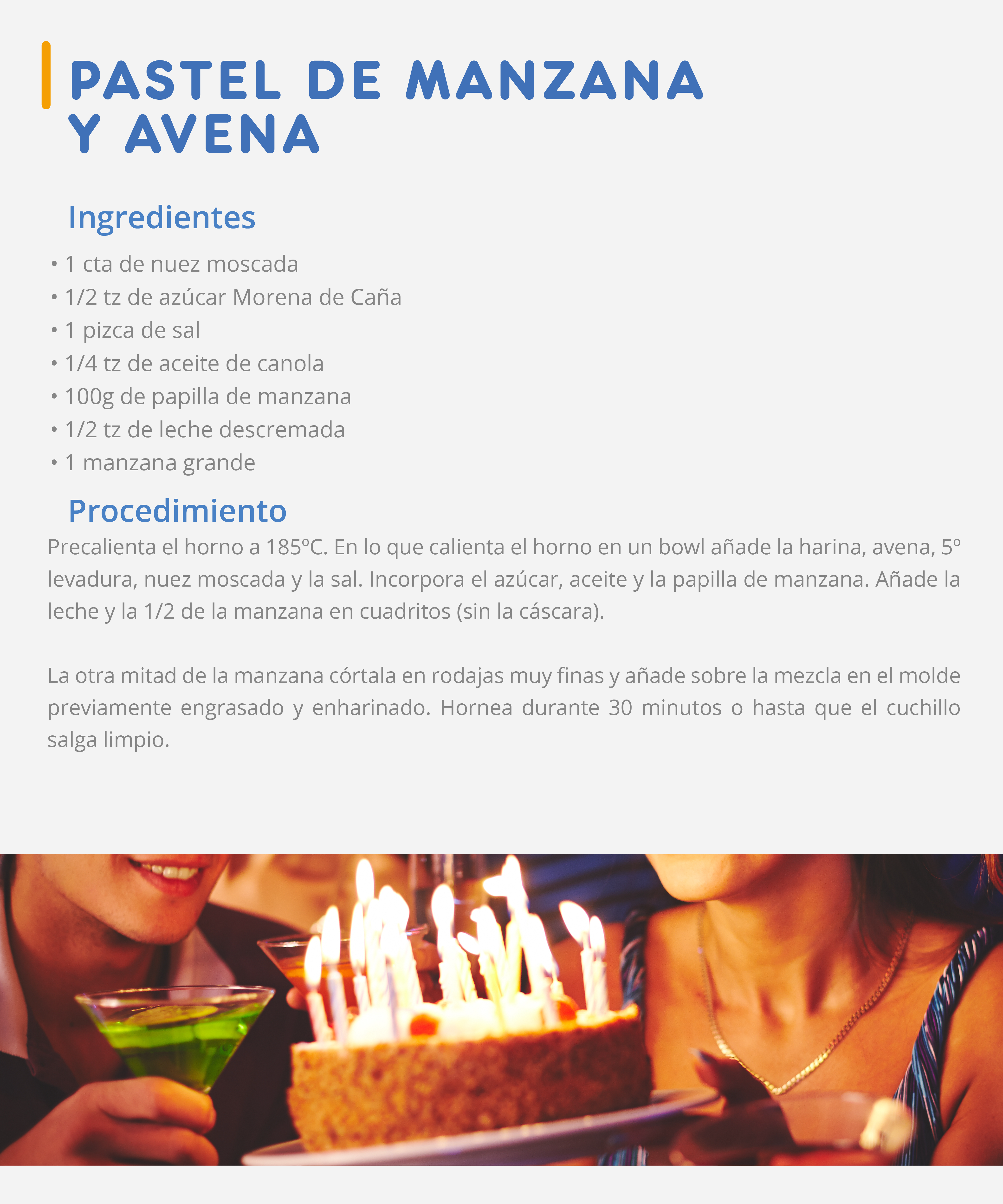 PASTEL DE MANZANA Y AVENA

Ingredientes

• 1 cta de nuez moscada
• 1/2 tz de azúcar Morena de Caña
• 1 pizca de sal
• 1/4 tz de aceite de canola
• 100g de papilla de manzana
• 1/2 tz de leche descremada
• 1 manzana grande

Procedimiento

Precalienta el horno a 185ºC. En lo que calienta el horno en un bowl añade la harina, avena, 5º levadura, nuez moscada y la sal. Incorpora el azúcar, aceite y la papilla de manzana. Añade la leche y la 1/2 de la manzana en cuadritos (sin la cáscara).

La otra mitad de la manzana córtala en rodajas muy finas y añade sobre la mezcla en el molde previamente engrasado y enharinado. Hornea durante 30 minutos o hasta que el cuchillo salga limpio.